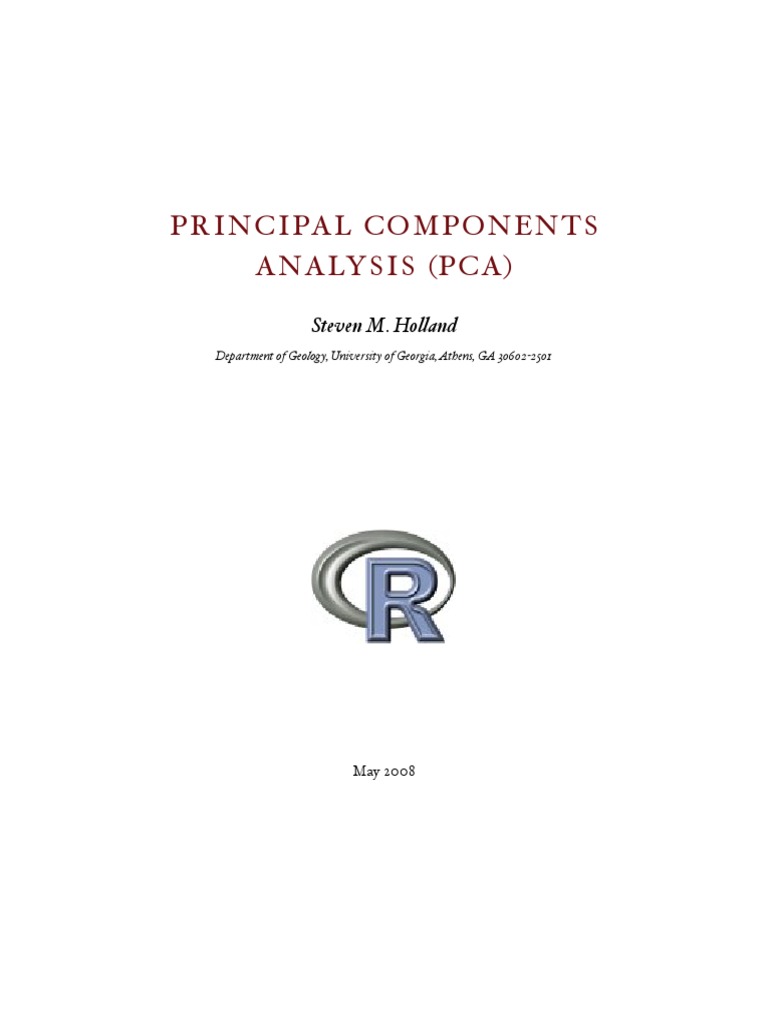 PRINCIPAL COMPONENTS ANALYSIS (PCA)

Steven M. Holland

Department of Geology, University of Georgia, Athens, GA 30602-2501

R

May 2008